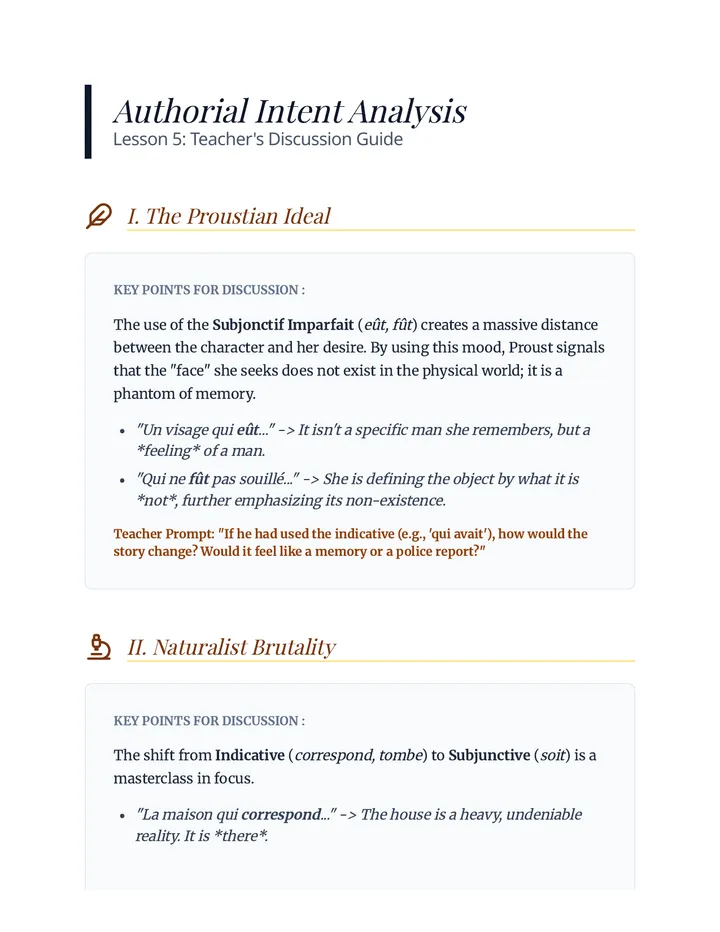 Authorial Intent Analysis
Lesson 5: Teacher's Discussion Guide

I. The Proustian Ideal

KEY POINTS FOR DISCUSSION :

The use of the Subjonctif Imparfait (eût, fût) creates a massive distance between the character and her desire. By using this mood, Proust signals that the "face" she seeks does not exist in the physical world; it is a phantom of memory.

• "Un visage qui eût..." -> It isn't a specific man she remembers, but a *feeling* of a man.
• "Qui ne fût pas souillé..." -> She is defining the object by what it is *not*, further emphasizing its non-existence.

Teacher Prompt: "If he had used the indicative (e.g., 'qui avait'), how would the story change? Would it feel like a memory or a police report?"

II. Naturalist Brutality

KEY POINTS FOR DISCUSSION :

The shift from Indicative (correspond, tombe) to Subjunctive (soit) is a masterclass in focus.

• "La maison qui correspond..." -> The house is a heavy, undeniable reality. It is *there*.